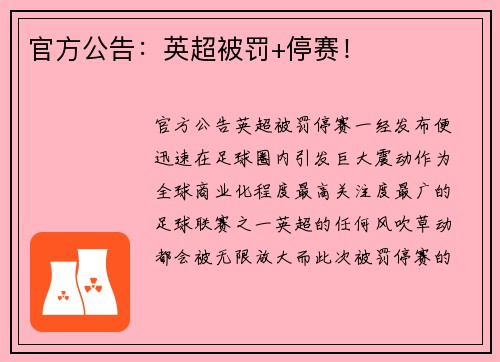 官方公告：英超被罚+停赛！

官方公告英超被罚停赛一经发布便迅速在足球圈内引发巨大震动作为全球商业化程度最高关注度最广的足球联赛之一英超的任何风吹草动都会被无限放大而此次被罚停赛的